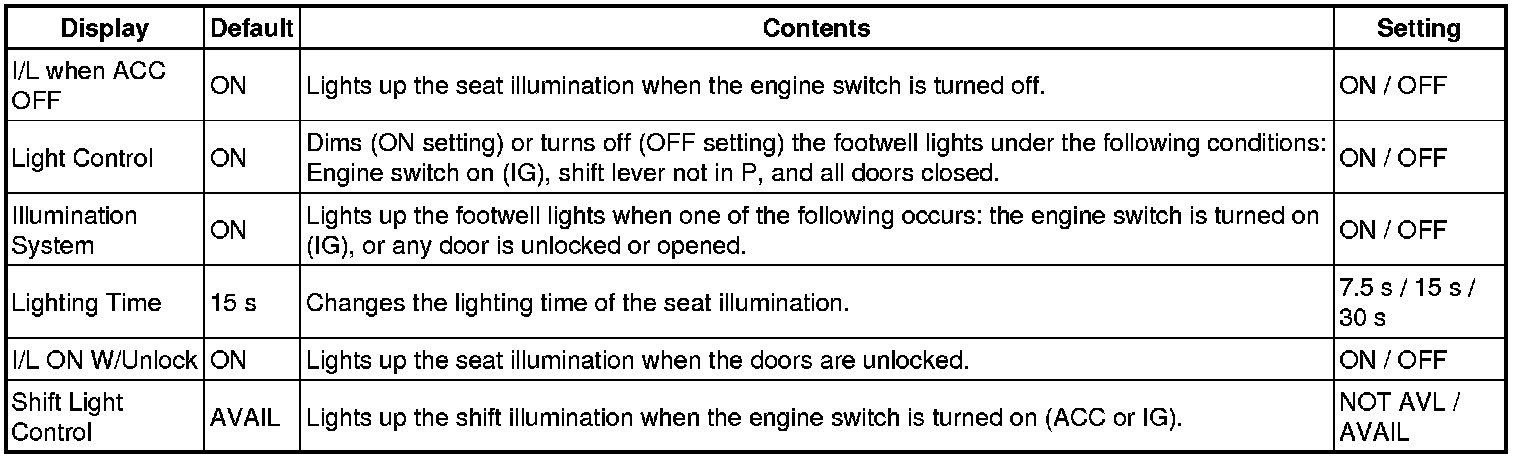 | Display | Default | Contents | Setting |
|---|---|---|---|
| I/L when ACC OFF | ON | Lights up the seat illumination when the engine switch is turned off. | ON / OFF |
| Light Control | ON | Dims (ON setting) or turns off (OFF setting) the footwell lights under the following conditions: Engine switch on (IG), shift lever not in P, and all doors closed. | ON / OFF |
| Illumination System | ON | Lights up the footwell lights when one of the following occurs: the engine switch is turned on (IG), or any door is unlocked or opened. | ON / OFF |
| Lighting Time | 15 s | Changes the lighting time of the seat illumination. | 7.5 s / 15 s / 30 s |
| I/L ON W/Unlock | ON | Lights up the seat illumination when the doors are unlocked. | ON / OFF |
| Shift Light Control | AVAIL | Lights up the shift illumination when the engine switch is turned on (ACC or IG). | NOT AVL / AVAIL |